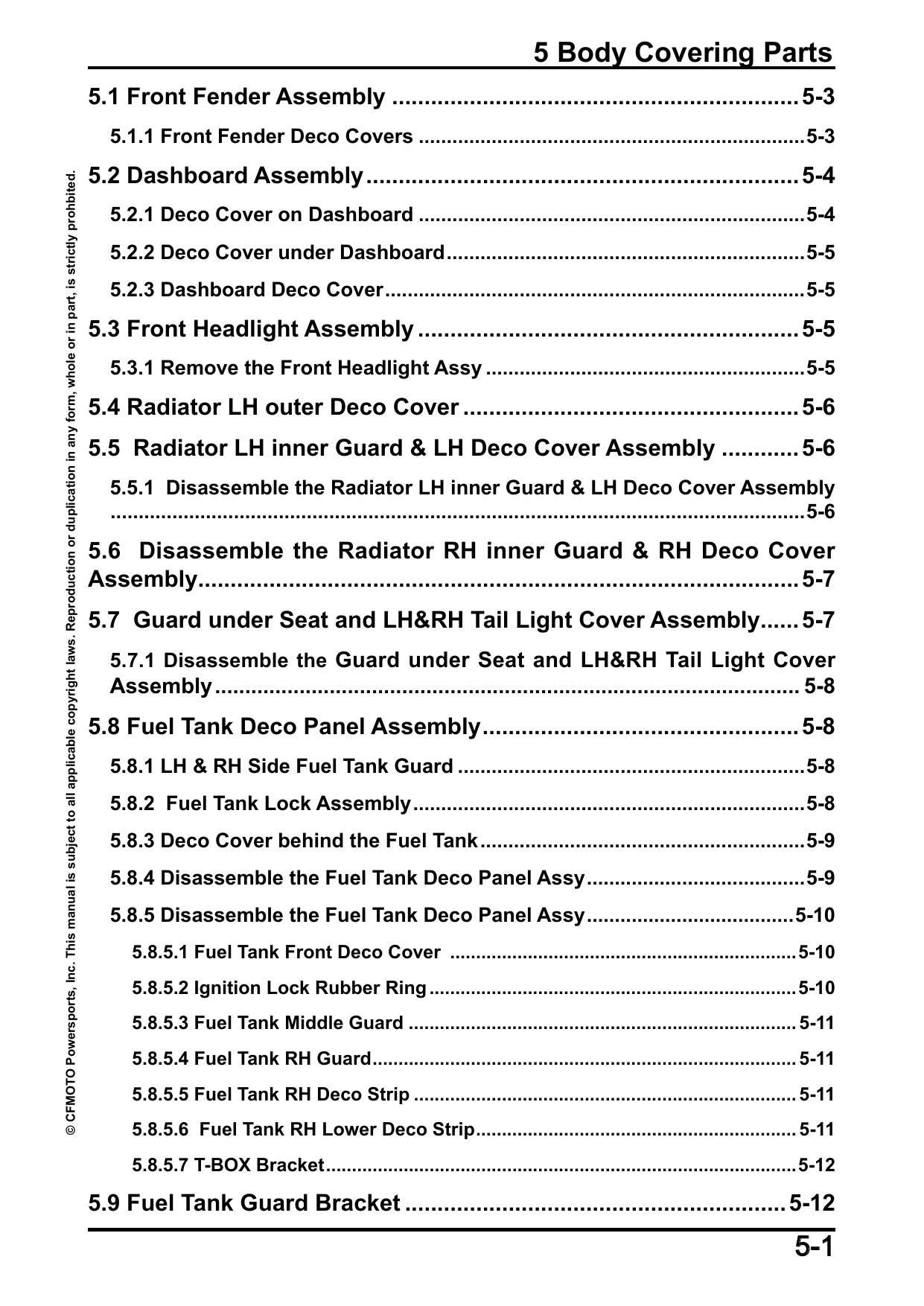 5 Body Covering Parts

5.1 Front Fender Assembly 5-3

5.1.1 Front Fender Deco Covers 5-3

5.2 Dashboard Assembly 5-4

5.2.1 Deco Cover on Dashboard 5-4

5.2.2 Deco Cover under Dashboard 5-5

5.2.3 Dashboard Deco Cover 5-5

5.3 Front Headlight Assembly 5-5

5.3.1 Remove the Front Headlight Assy 5-5

5.4 Radiator LH outer Deco Cover 5-6

5.5 Radiator LH inner Guard & LH Deco Cover Assembly 5-6

5.5.1 Disassemble the Radiator LH inner Guard & LH Deco Cover Assembly 5-6

5.6 Disassemble the Radiator RH inner Guard & RH Deco Cover Assembly 5-7

5.7 Guard under Seat and LH&RH Tail Light Cover Assembly 5-7

5.7.1 Disassemble the Guard under Seat and LH&RH Tail Light Cover Assembly 5-8

5.8 Fuel Tank Deco Panel Assembly 5-8

5.8.1 LH & RH Side Fuel Tank Guard 5-8

5.8.2 Fuel Tank Lock Assembly 5-8

5.8.3 Deco Cover behind the Fuel Tank 5-9

5.8.4 Disassemble the Fuel Tank Deco Panel Assy 5-9

5.8.5 Disassemble the Fuel Tank Deco Panel Assy 5-10

5.8.5.1 Fuel Tank Front Deco Cover 5-10

5.8.5.2 Ignition Lock Rubber Ring 5-10

5.8.5.3 Fuel Tank Middle Guard 5-11

5.8.5.4 Fuel Tank RH Guard 5-11

5.8.5.5 Fuel Tank RH Deco Strip 5-11

5.8.5.6 Fuel Tank RH Lower Deco Strip 5-11

5.8.5.7 T-BOX Bracket 5-12

5.9 Fuel Tank Guard Bracket 5-12

5-1

© CFMOTO Powersports, Inc. This manual is subject to all applicable copyright laws. Reproduction or duplication in any form, whole or in part, is strictly prohbited.